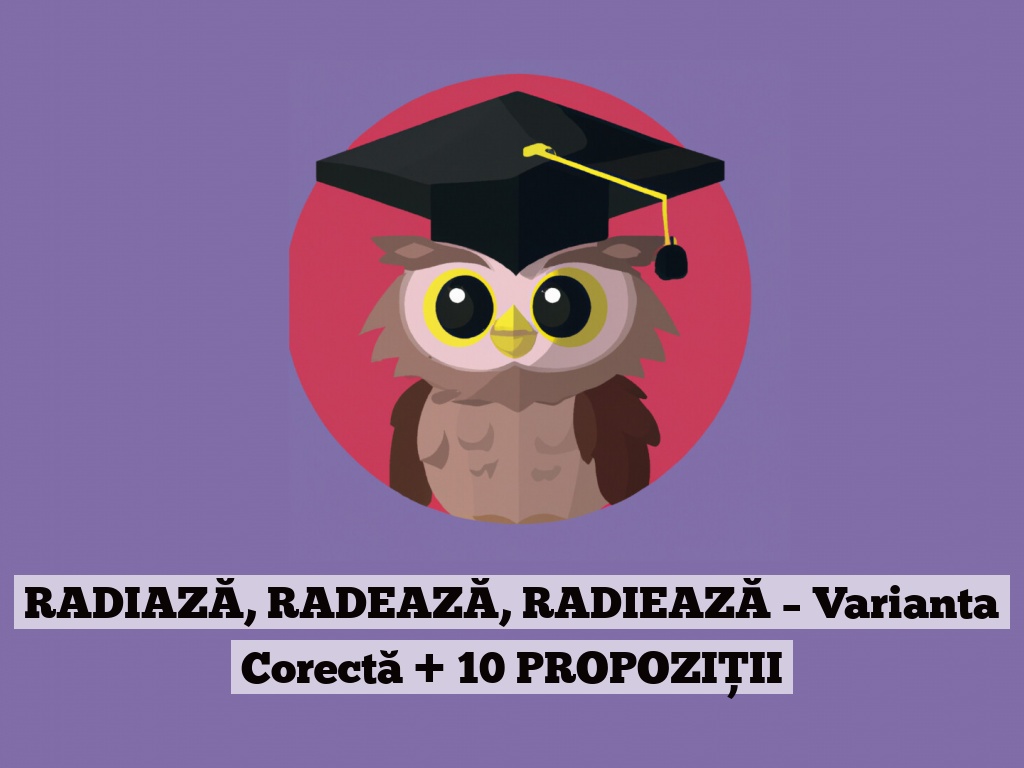 RADIAZĂ, RADEAZĂ, RADIEAZĂ – Varianta Corectă + 10 PROPOZIȚII